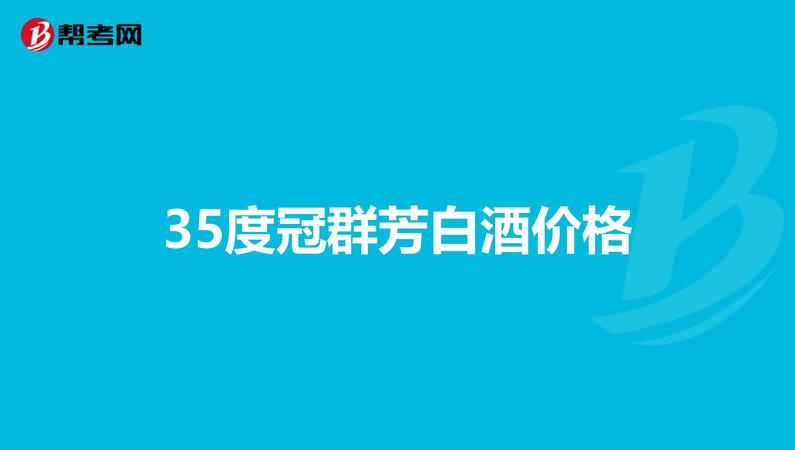 帮考网

35度冠群芳白酒价格